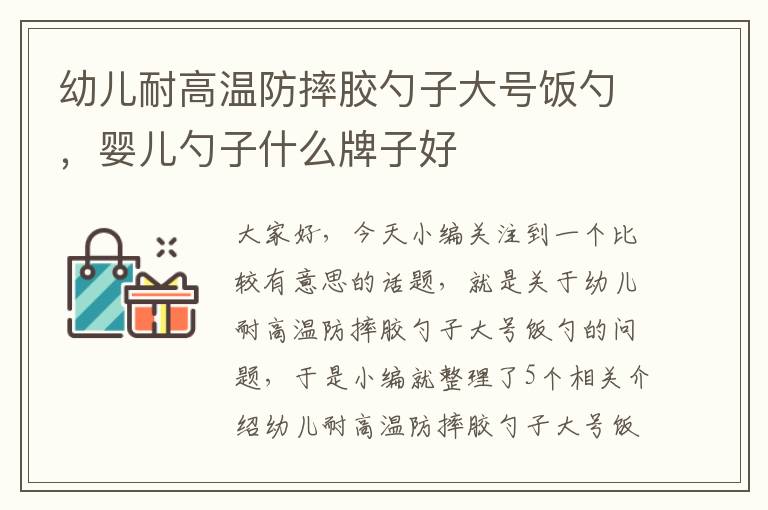 幼儿耐高温防摔胶勺子大号饭勺，婴儿勺子什么牌子好

大家好，今天小编关注到一个比较有意思的话题，就是关于幼儿耐高温防摔胶勺子大号饭勺的问题，于是小编就整理了5个相关介绍幼儿耐高温防摔胶勺子大号饭